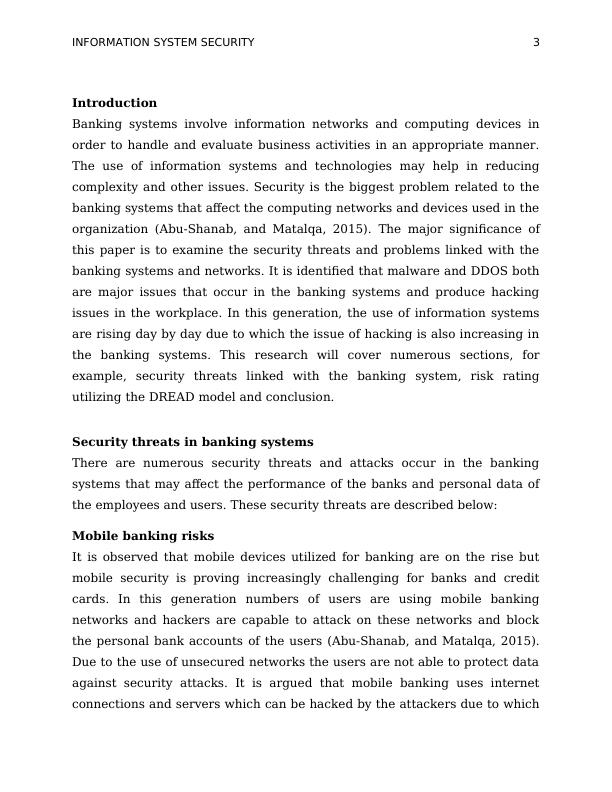 INFORMATION SYSTEM SECURITY 3

Introduction

Banking systems involve information networks and computing devices in order to handle and evaluate business activities in an appropriate manner. The use of information systems and technologies may help in reducing complexity and other issues. Security is the biggest problem related to the banking systems that affect the computing networks and devices used in the organization (Abu-Shanab, and Matalqa, 2015). The major significance of this paper is to examine the security threats and problems linked with the banking systems and networks. It is identified that malware and DDOS both are major issues that occur in the banking systems and produce hacking issues in the workplace. In this generation, the use of information systems are rising day by day due to which the issue of hacking is also increasing in the banking systems. This research will cover numerous sections, for example, security threats linked with the banking system, risk rating utilizing the DREAD model and conclusion.

Security threats in banking systems

There are numerous security threats and attacks occur in the banking systems that may affect the performance of the banks and personal data of the employees and users. These security threats are described below:

Mobile banking risks

It is observed that mobile devices utilized for banking are on the rise but mobile security is proving increasingly challenging for banks and credit cards. In this generation numbers of users are using mobile banking networks and hackers are capable to attack on these networks and block the personal bank accounts of the users (Abu-Shanab, and Matalqa, 2015). Due to the use of unsecured networks the users are not able to protect data against security attacks. It is argued that mobile banking uses internet connections and servers which can be hacked by the attackers due to which